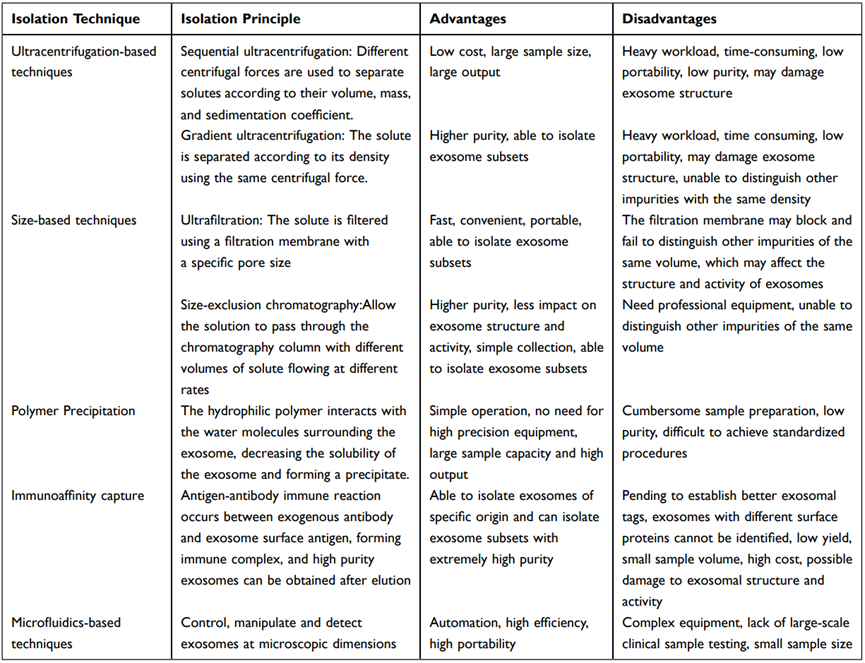 | Isolation Technique | Isolation Principle | Advantages | Disadvantages |
|---|---|---|---|
| Ultracentrifugation-based techniques | Sequential ultracentrifugation: Different centrifugal forces are used to separate solutes according to their volume, mass, and sedimentation coefficient. | Low cost, large sample size, large output | Heavy workload, time-consuming, low portability, low purity, may damage exosome structure |
| | Gradient ultracentrifugation: The solute is separated according to its density using the same centrifugal force. | Higher purity, able to isolate exosome subsets | Heavy workload, time consuming, low portability, may damage exosome structure, unable to distinguish other impurities with the same density |
| Size-based techniques | Ultrafiltration: The solute is filtered using a filtration membrane with a specific pore size | Fast, convenient, portable, able to isolate exosome subsets | The filtration membrane may block and fail to distinguish other impurities of the same volume, which may affect the structure and activity of exosomes |
| | Size-exclusion chromatography:Allow the solution to pass through the chromatography column with different volumes of solute flowing at different rates | Higher purity, less impact on exosome structure and activity, simple collection, able to isolate exosome subsets | Need professional equipment, unable to distinguish other impurities of the same volume |
| Polymer Precipitation | The hydrophilic polymer interacts with the water molecules surrounding the exosome, decreasing the solubility of the exosome and forming a precipitate. | Simple operation, no need for high precision equipment, large sample capacity and high output | Cumbersome sample preparation, low purity, difficult to achieve standardized procedures |
| Immunoaffinity capture | Antigen-antibody immune reaction occurs between exogenous antibody and exosome surface antigen, forming immune complex, and high purity exosomes can be obtained after elution | Able to isolate exosomes of specific origin and can isolate exosome subsets with extremely high purity | Pending to establish better exosomal tags, exosomes with different surface proteins cannot be identified, low yield, small sample volume, high cost, possible damage to exosomal structure and activity |
| Microfluidics-based techniques | Control, manipulate and detect exosomes at microscopic dimensions | Automation, high efficiency, high portability | Complex equipment, lack of large-scale clinical sample testing, small sample size |